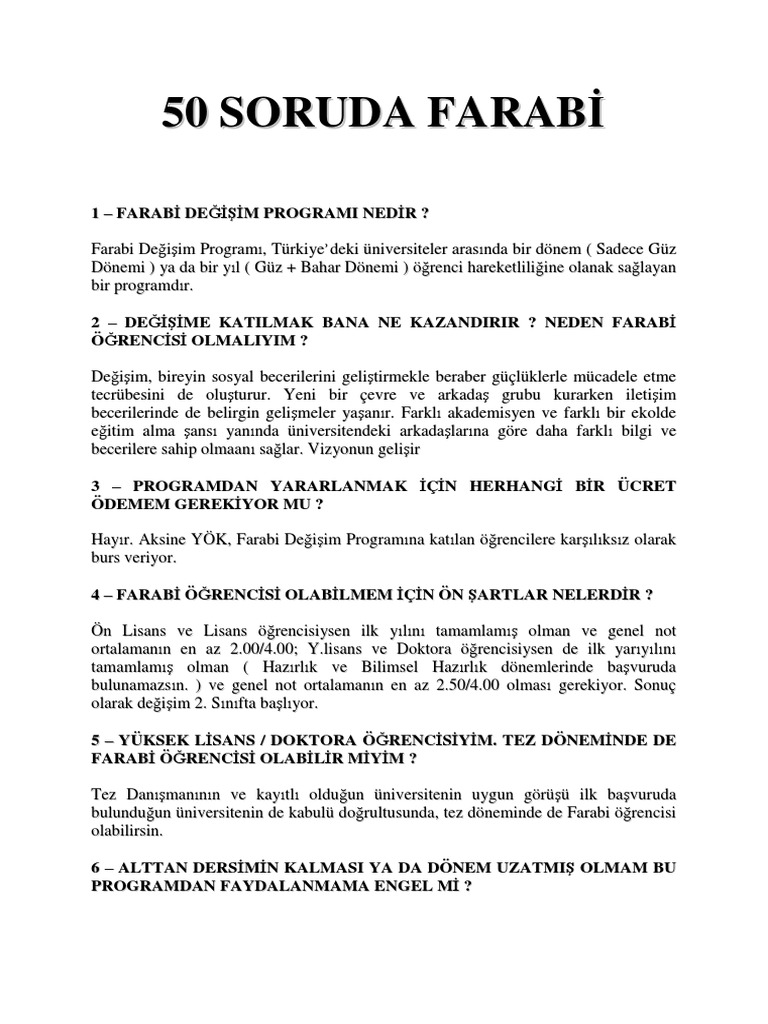 50 SORUDA FARABİ

1 – FARABİ DEĞİŞİM PROGRAMI NEDİR ?

Farabi Değişim Programı, Türkiye'deki üniversiteler arasında bir dönem ( Sadece Güz Dönemi ) ya da bir yıl ( Güz + Bahar Dönemi ) öğrenci hareketliliğine olanak sağlayan bir programdır.

2 – DEĞİŞİME KATILMAK BANA NE KAZANDIRIR ? NEDEN FARABİ ÖĞRENCİSİ OLMALIYIM ?

Değişim, bireyin sosyal becerilerini geliştirmekle beraber güçlüklerle mücadele etme tecrübesini de oluşturur. Yeni bir çevre ve arkadaş grubu kurarken iletişim becerilerinde de belirgin gelişmeler yaşanır. Farklı akademisyen ve farklı bir ekolde eğitim alma şansı yanında üniversitendeki arkadaşlarına göre daha farklı bilgi ve becerilere sahip olmaanı sağlar. Vizyonun gelişir

3 – PROGRAMDAN YARARLANMAK İÇİN HERHANGİ BİR ÜCRET ÖDEMEM GEREKİYOR MU ?

Hayır. Aksine YÖK, Farabi Değişim Programına katılan öğrencilere karşılıksız olarak burs veriyor.

4 – FARABİ ÖĞRENCİSİ OLABİLMEM İÇİN ÖN ŞARTLAR NELERDİR ?

Ön Lisans ve Lisans öğrencisiysen ilk yılını tamamlamış olman ve genel not ortalamanın en az 2.00/4.00; Y.lisans ve Doktora öğrencisiysen de ilk yarıyılını tamamlamış olman ( Hazırlık ve Bilimsel Hazırlık dönemlerinde başvuruda bulunamazsın. ) ve genel not ortalamanın en az 2.50/4.00 olması gerekiyor. Sonuç olarak değişim 2. Sınıfta başlıyor.

5 – YÜKSEK LİSANS / DOKTORA ÖĞRENCİSİYİM. TEZ DÖNEMİNDE DE FARABİ ÖĞRENCİSİ OLABİLİR MİYİM ?

Tez Danışmanının ve kayıtlı olduğun üniversitenin uygun görüşü ilk başvuruda bulunduğun üniversitenin de kabulü doğrultusunda, tez döneminde de Farabi öğrencisi olabilirsin.

6 – ALTTAN DERSİMİN KALMASI YA DA DÖNEM UZATMIŞ OLMAM BU PROGRAMDAN FAYDALANMAMA ENGEL Mİ ?